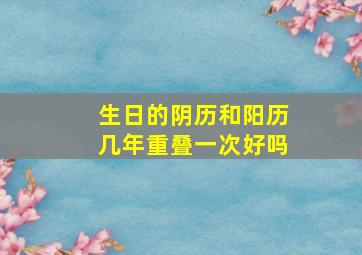 生日的阴历和阳历
几年重叠一次好吗